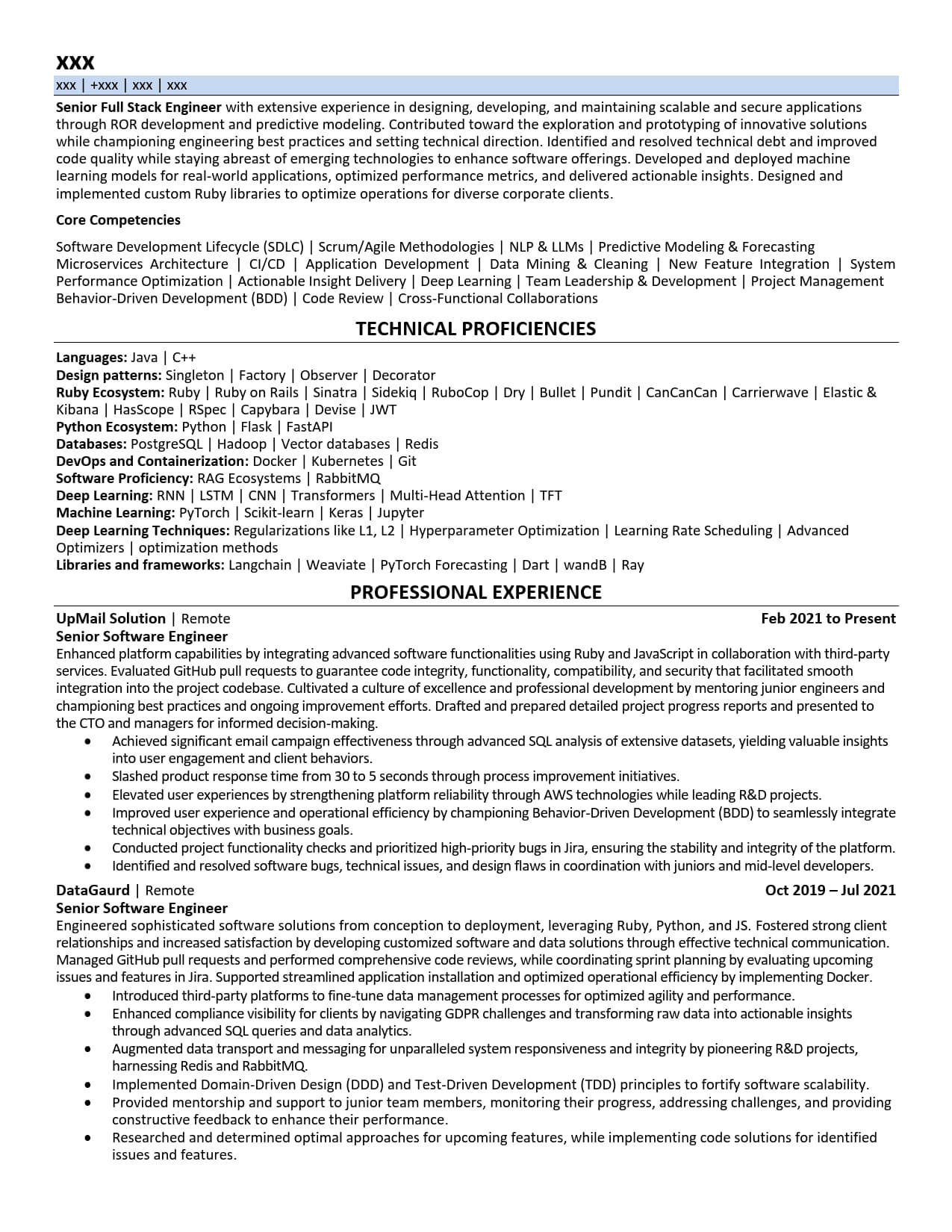 XXX

xxx | +xxx | xxx | xxx

Senior Full Stack Engineer with extensive experience in designing, developing, and maintaining scalable and secure applications through ROR development and predictive modeling. Contributed toward the exploration and prototyping of innovative solutions while championing engineering best practices and setting technical direction. Identified and resolved technical debt and improved code quality while staying abreast of emerging technologies to enhance software offerings. Developed and deployed machine learning models for real-world applications, optimized performance metrics, and delivered actionable insights. Designed and implemented custom Ruby libraries to optimize operations for diverse corporate clients.

Core Competencies

Software Development Lifecycle (SDLC) | Scrum/Agile Methodologies | NLP & LLMs | Predictive Modeling & Forecasting Microservices Architecture | CI/CD | Application Development | Data Mining & Cleaning | New Feature Integration | System Performance Optimization | Actionable Insight Delivery | Deep Learning | Team Leadership & Development | Project Management Behavior-Driven Development (BDD) | Code Review | Cross-Functional Collaborations

TECHNICAL PROFICIENCIES

Languages: Java | C++
Design patterns: Singleton | Factory | Observer | Decorator
Ruby Ecosystem: Ruby | Ruby on Rails | Sinatra | Sidekiq | RuboCop | Dry | Bullet | Pundit | CanCanCan | Carrierwave | Elastic & Kibana | HasScope | RSpec | Capybara | Devise | JWT
Python Ecosystem: Python | Flask | FastAPI
Databases: PostgreSQL | Hadoop | Vector databases | Redis
DevOps and Containerization: Docker | Kubernetes | Git
Software Proficiency: RAG Ecosystems | RabbitMQ
Deep Learning: RNN | LSTM | CNN | Transformers | Multi-Head Attention | TFT
Machine Learning: PyTorch | Scikit-learn | Keras | Jupyter
Deep Learning Techniques: Regularizations like L1, L2 | Hyperparameter Optimization | Learning Rate Scheduling | Advanced Optimizers | optimization methods
Libraries and frameworks: Langchain | Weaviate | PyTorch Forecasting | Dart | wandB | Ray

PROFESSIONAL EXPERIENCE

UpMail Solution | Remote Feb 2021 to Present
Senior Software Engineer
Enhanced platform capabilities by integrating advanced software functionalities using Ruby and JavaScript in collaboration with third-party services. Evaluated GitHub pull requests to guarantee code integrity, functionality, compatibility, and security that facilitated smooth integration into the project codebase. Cultivated a culture of excellence and professional development by mentoring junior engineers and championing best practices and ongoing improvement efforts. Drafted and prepared detailed project progress reports and presented to the CTO and managers for informed decision-making.
• Achieved significant email campaign effectiveness through advanced SQL analysis of extensive datasets, yielding valuable insights into user engagement and client behaviors.
• Slashed product response time from 30 to 5 seconds through process improvement initiatives.
• Elevated user experiences by strengthening platform reliability through AWS technologies while leading R&D projects.
• Improved user experience and operational efficiency by championing Behavior-Driven Development (BDD) to seamlessly integrate technical objectives with business goals.
• Conducted project functionality checks and prioritized high-priority bugs in Jira, ensuring the stability and integrity of the platform.
• Identified and resolved software bugs, technical issues, and design flaws in coordination with juniors and mid-level developers.

DataGaurd | Remote Oct 2019 – Jul 2021
Senior Software Engineer
Engineered sophisticated software solutions from conception to deployment, leveraging Ruby, Python, and JS. Fostered strong client relationships and increased satisfaction by developing customized software and data solutions through effective technical communication. Managed GitHub pull requests and performed comprehensive code reviews, while coordinating sprint planning by evaluating upcoming issues and features in Jira. Supported streamlined application installation and optimized operational efficiency by implementing Docker.
• Introduced third-party platforms to fine-tune data management processes for optimized agility and performance.
• Enhanced compliance visibility for clients by navigating GDPR challenges and transforming raw data into actionable insights through advanced SQL queries and data analytics.
• Augmented data transport and messaging for unparalleled system responsiveness and integrity by pioneering R&D projects, harnessing Redis and RabbitMQ.
• Implemented Domain-Driven Design (DDD) and Test-Driven Development (TDD) principles to fortify software scalability.
• Provided mentorship and support to junior team members, monitoring their progress, addressing challenges, and providing constructive feedback to enhance their performance.
• Researched and determined optimal approaches for upcoming features, while implementing code solutions for identified issues and features.